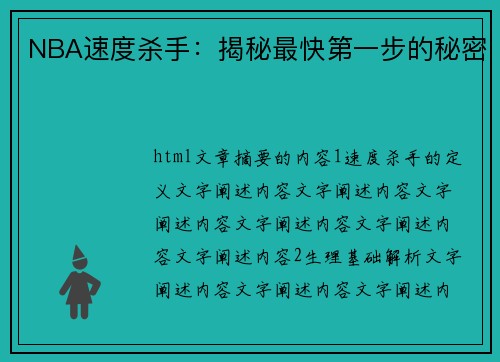 NBA速度杀手：揭秘最快第一步的秘密

html文章摘要的内容1速度杀手的定义文字阐述内容文字阐述内容文字阐述内容文字阐述内容文字阐述内容文字阐述内容2生理基础解析文字阐述内容文字阐述内容文字阐述内